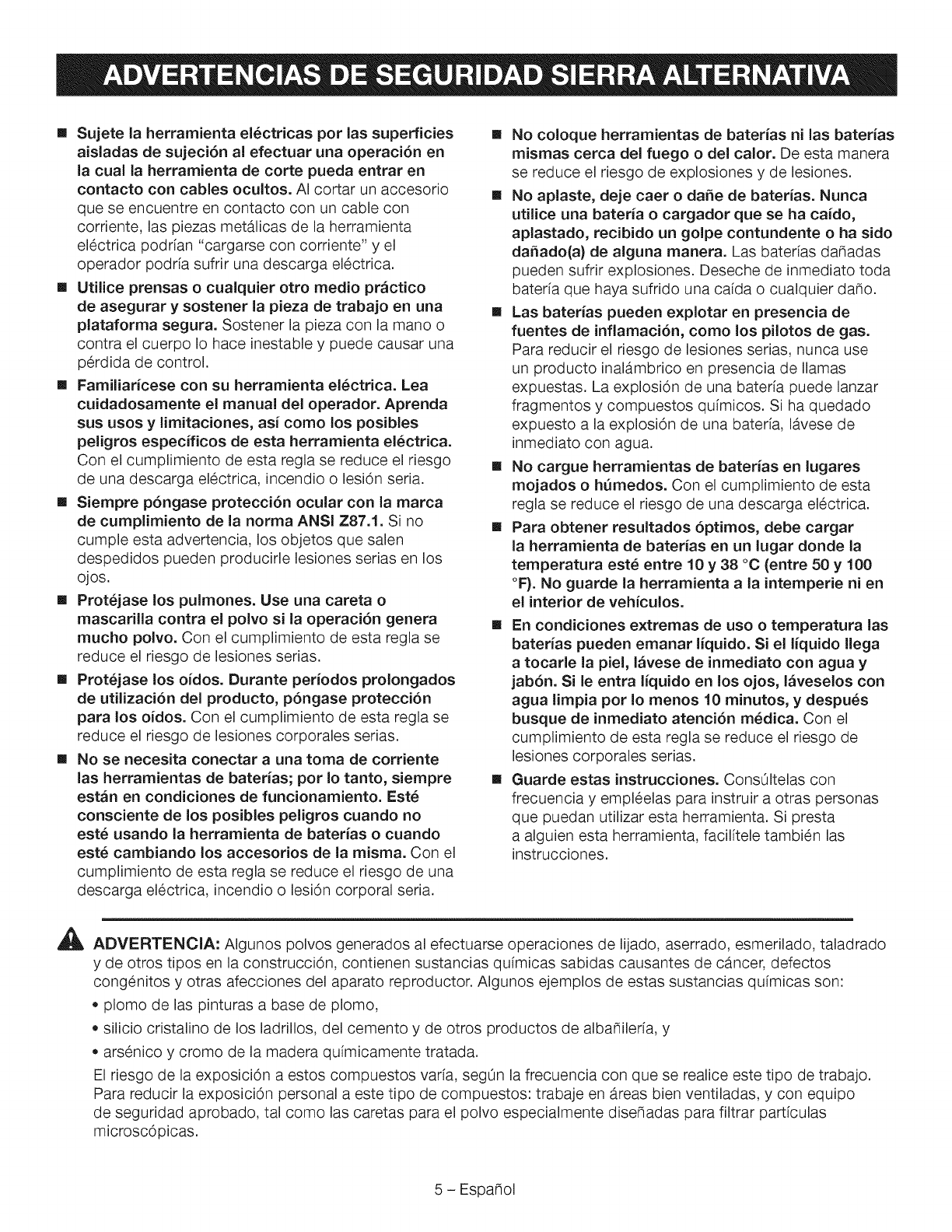 ADVERTENCIAS DE SEGURIDAD SIERRA ALTERNATIVA

■ Sujete la herramienta eléctricas por las superficies aisladas de sujeción al efectuar una operación en la cual la herramienta de corte pueda entrar en contacto con cables ocultos. Al cortar un accesorio que se encuentre en contacto con un cable con corriente, las piezas metálicas de la herramienta eléctrica podrían "cargarse con corriente" y el operador podría sufrir una descarga eléctrica.

■ Utilice prensas o cualquier otro medio práctico de asegurar y sostener la pieza de trabajo en una plataforma segura. Sostener la pieza con la mano o contra el cuerpo lo hace inestable y puede causar una pérdida de control.

■ Familiarícese con su herramienta eléctrica. Lea cuidadosamente el manual del operador. Aprenda sus usos y limitaciones, así como los posibles peligros específicos de esta herramienta eléctrica. Con el cumplimiento de esta regla se reduce el riesgo de una descarga eléctrica, incendio o lesión seria.

■ Siempre póngase protección ocular con la marca de cumplimiento de la norma ANSI Z87.1. Si no cumple esta advertencia, los objetos que salen despedidos pueden producirle lesiones serias en los ojos.

■ Protéjase los pulmones. Use una careta o mascarilla contra el polvo si la operación genera mucho polvo. Con el cumplimiento de esta regla se reduce el riesgo de lesiones serias.

■ Protéjase los oídos. Durante períodos prolongados de utilización del producto, póngase protección para los oídos. Con el cumplimiento de esta regla se reduce el riesgo de lesiones corporales serias.

■ No se necesita conectar a una toma de corriente las herramientas de baterías; por lo tanto, siempre están en condiciones de funcionamiento. Esté consciente de los posibles peligros cuando no esté usando la herramienta de baterías o cuando esté cambiando los accesorios de la misma. Con el cumplimiento de esta regla se reduce el riesgo de una descarga eléctrica, incendio o lesión corporal seria.

■ No coloque herramientas de baterías ni las baterías mismas cerca del fuego o del calor. De esta manera se reduce el riesgo de explosiones y de lesiones.

■ No aplaste, deje caer o dañe de baterías. Nunca utilice una batería o cargador que se ha caído, aplastado, recibido un golpe contundente o ha sido dañado(a) de alguna manera. Las baterías dañadas pueden sufrir explosiones. Deseche de inmediato toda batería que haya sufrido una caída o cualquier daño.

■ Las baterías pueden explotar en presencia de fuentes de inflamación, como los pilotos de gas. Para reducir el riesgo de lesiones serias, nunca use un producto inalámbrico en presencia de llamas expuestas. La explosión de una batería puede lanzar fragmentos y compuestos químicos. Si ha quedado expuesto a la explosión de una batería, lávese de inmediato con agua.

■ No cargue herramientas de baterías en lugares mojados o húmedos. Con el cumplimiento de esta regla se reduce el riesgo de una descarga eléctrica.

■ Para obtener resultados óptimos, debe cargar la herramienta de baterías en un lugar donde la temperatura esté entre 10 y 38 °C (entre 50 y 100 °F). No guarde la herramienta a la intemperie ni en el interior de vehículos.

■ En condiciones extremas de uso o temperatura las baterías pueden emanar líquido. Si el líquido llega a tocarle la piel, lávese de inmediato con agua y jabón. Si le entra líquido en los ojos, láveselos con agua limpia por lo menos 10 minutos, y después busque de inmediato atención médica. Con el cumplimiento de esta regla se reduce el riesgo de lesiones corporales serias.

■ Guarde estas instrucciones. Consúltelas con frecuencia y empléelas para instruir a otras personas que puedan utilizar esta herramienta. Si presta a alguien esta herramienta, facilítele también las instrucciones.

ADVERTENCIA: Algunos polvos generados al efectuarse operaciones de lijado, aserrado, esmerilado, taladrado y de otros tipos en la construcción, contienen sustancias químicas sabidas causantes de cáncer, defectos congénitos y otras afecciones del aparato reproductor. Algunos ejemplos de estas sustancias químicas son:
• plomo de las pinturas a base de plomo,
• silicio cristalino de los ladrillos, del cemento y de otros productos de albañilería, y
• arsénico y cromo de la madera químicamente tratada.
El riesgo de la exposición a estos compuestos varía, según la frecuencia con que se realice este tipo de trabajo. Para reducir la exposición personal a este tipo de compuestos: trabaje en áreas bien ventiladas, y con equipo de seguridad aprobado, tal como las caretas para el polvo especialmente diseñadas para filtrar partículas microscópicas.

5 – Español